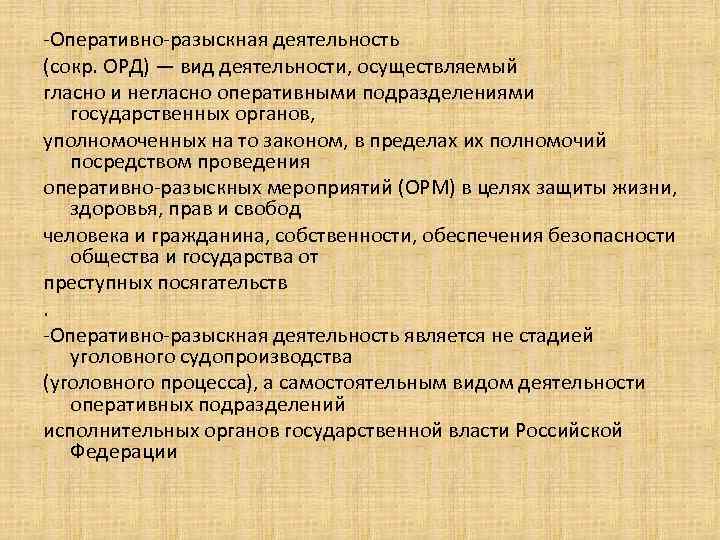 -Оперативно-разыскная деятельность

(сокр. ОРД) — вид деятельности, осуществляемый

гласно и негласно оперативными подразделениями государственных органов,

уполномоченных на то законом, в пределах их полномочий посредством проведения

оперативно-разыскных мероприятий (ОРМ) в целях защиты жизни, здоровья, прав и свобод

человека и гражданина, собственности, обеспечения безопасности общества и государства от

преступных посягательств

.

-Оперативно-разыскная деятельность является не стадией уголовного судопроизводства

(уголовного процесса), а самостоятельным видом деятельности оперативных подразделений

исполнительных органов государственной власти Российской Федерации